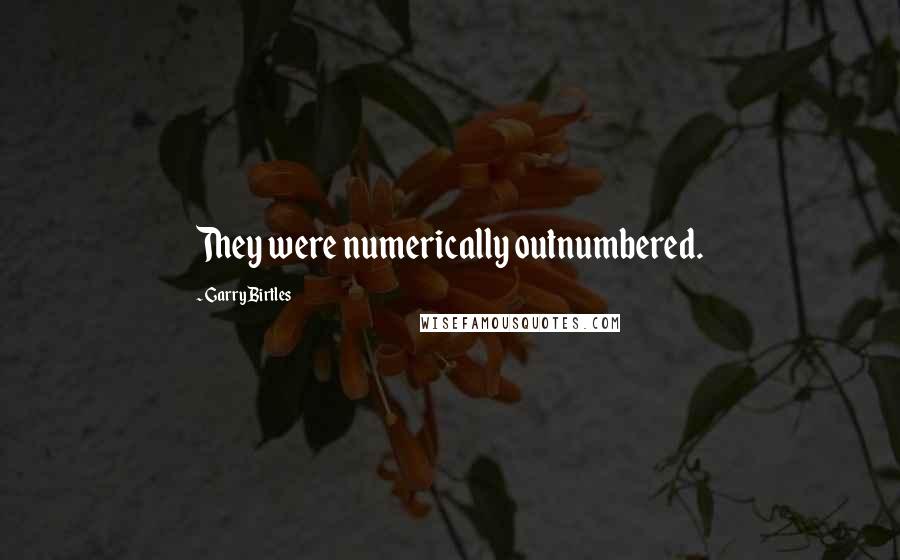 They were numerically outnumbered.

~ Garry Birtles

WISEFAMOUSQUOTES.COM